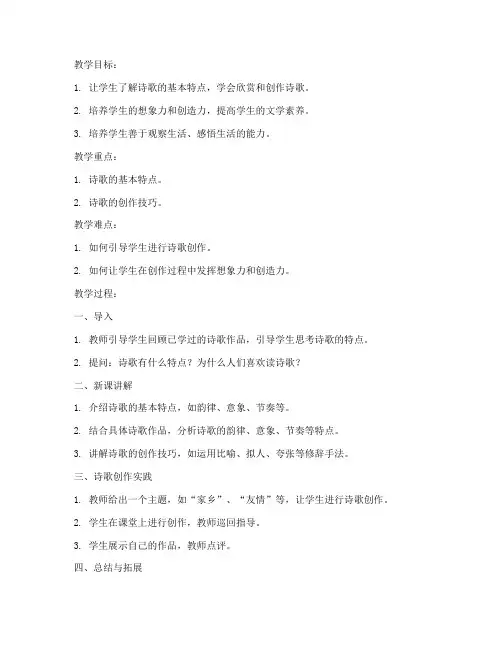 教学目标：

1. 让学生了解诗歌的基本特点，学会欣赏和创作诗歌。

2. 培养学生的想象力和创造力，提高学生的文学素养。

3. 培养学生善于观察生活、感悟生活的能力。

教学重点：

1. 诗歌的基本特点。

2. 诗歌的创作技巧。

教学难点：

1. 如何引导学生进行诗歌创作。

2. 如何让学生在创作过程中发挥想象力和创造力。

教学过程：

一、导入

1. 教师引导学生回顾已学过的诗歌作品，引导学生思考诗歌的特点。

2. 提问：诗歌有什么特点？为什么人们喜欢读诗歌？

二、新课讲解

1. 介绍诗歌的基本特点，如韵律、意象、节奏等。

2. 结合具体诗歌作品，分析诗歌的韵律、意象、节奏等特点。

3. 讲解诗歌的创作技巧，如运用比喻、拟人、夸张等修辞手法。

三、诗歌创作实践

1. 教师给出一个主题，如“家乡”、“友情”等，让学生进行诗歌创作。

2. 学生在课堂上进行创作，教师巡回指导。

3. 学生展示自己的作品，教师点评。

四、总结与拓展